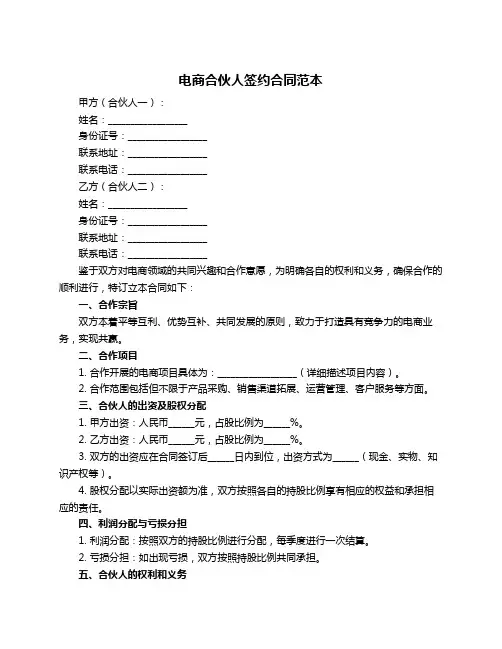 电商合伙人签约合同范本

甲方（合伙人一）：

姓名：________________

身份证号：________________

联系地址：________________

联系电话：________________

乙方（合伙人二）：

姓名：________________

身份证号：________________

联系地址：________________

联系电话：________________

鉴于双方对电商领域的共同兴趣和合作意愿，为明确各自的权利和义务，确保合作的顺利进行，特订立本合同如下：

一、合作宗旨

双方本着平等互利、优势互补、共同发展的原则，致力于打造具有竞争力的电商业务，实现共赢。

二、合作项目

1. 合作开展的电商项目具体为：________________（详细描述项目内容）。

2. 合作范围包括但不限于产品采购、销售渠道拓展、运营管理、客户服务等方面。

三、合伙人的出资及股权分配

1. 甲方出资：人民币_____元，占股比例为_____%。

2. 乙方出资：人民币_____元，占股比例为_____%。

3. 双方的出资应在合同签订后_____日内到位，出资方式为_____（现金、实物、知识产权等）。

4. 股权分配以实际出资额为准，双方按照各自的持股比例享有相应的权益和承担相应的责任。

四、利润分配与亏损分担

1. 利润分配：按照双方的持股比例进行分配，每季度进行一次结算。

2. 亏损分担：如出现亏损，双方按照持股比例共同承担。

五、合伙人的权利和义务